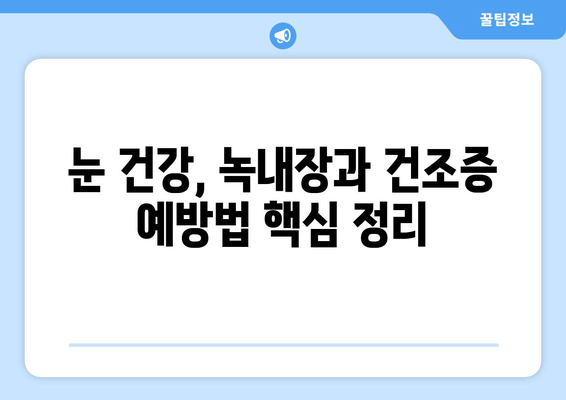 꿀팁정보

눈 건강, 녹내장과 건조증 예방법 핵심 정리